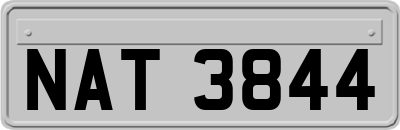 NAT 3844